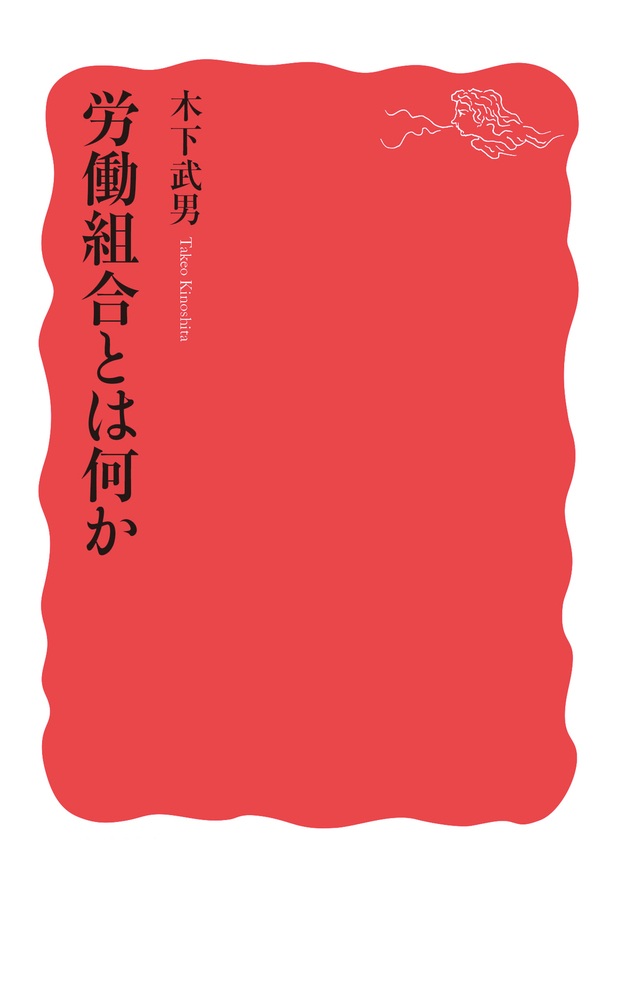 労働組合とは何か

木下武男

Takeo Kinoshita